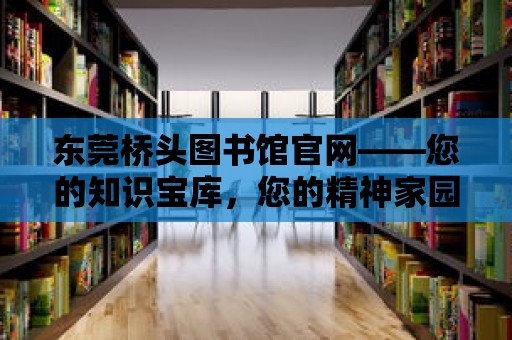 东莞桥头图书馆官网——您的知识宝库，您的精神家园